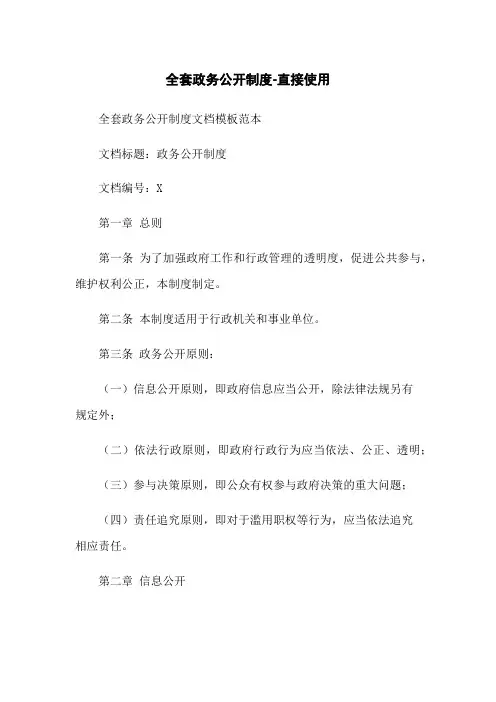 全套政务公开制度-直接使用

全套政务公开制度文档模板范本

文档标题：政务公开制度

文档编号：X

第一章 总则

第一条 为了加强政府工作和行政管理的透明度，促进公共参与，维护权利公正，本制度制定。

第二条 本制度适用于行政机关和事业单位。

第三条 政务公开原则：

（一）信息公开原则，即政府信息应当公开，除法律法规另有规定外；

（二）依法行政原则，即政府行政行为应当依法、公正、透明；

（三）参与决策原则，即公众有权参与政府决策的重大问题；

（四）责任追究原则，即对于滥用职权等行为，应当依法追究相应责任。

第二章 信息公开